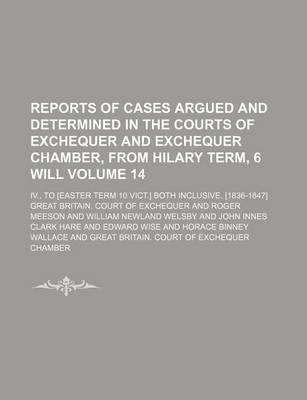 REPORTS OF CASES ARGUED AND DETERMINED IN THE COURTS OF EXCHEQUER AND EXCHEQUER CHAMBER, FROM HILARY TERM, 6 WILL VOLUME 14

IV., TO [EASTER TERM 10 VICT.] BOTH INCLUSIVE. [1836-1847] GREAT BRITAIN. COURT OF EXCHEQUER AND ROGER MEESON AND WILLIAM NEWLAND WELSBY AND JOHN INNES CLARK HARE AND EDWARD WISE AND HORACE BINNEY WALLACE AND GREAT BRITAIN. COURT OF EXCHEQUER CHAMBER